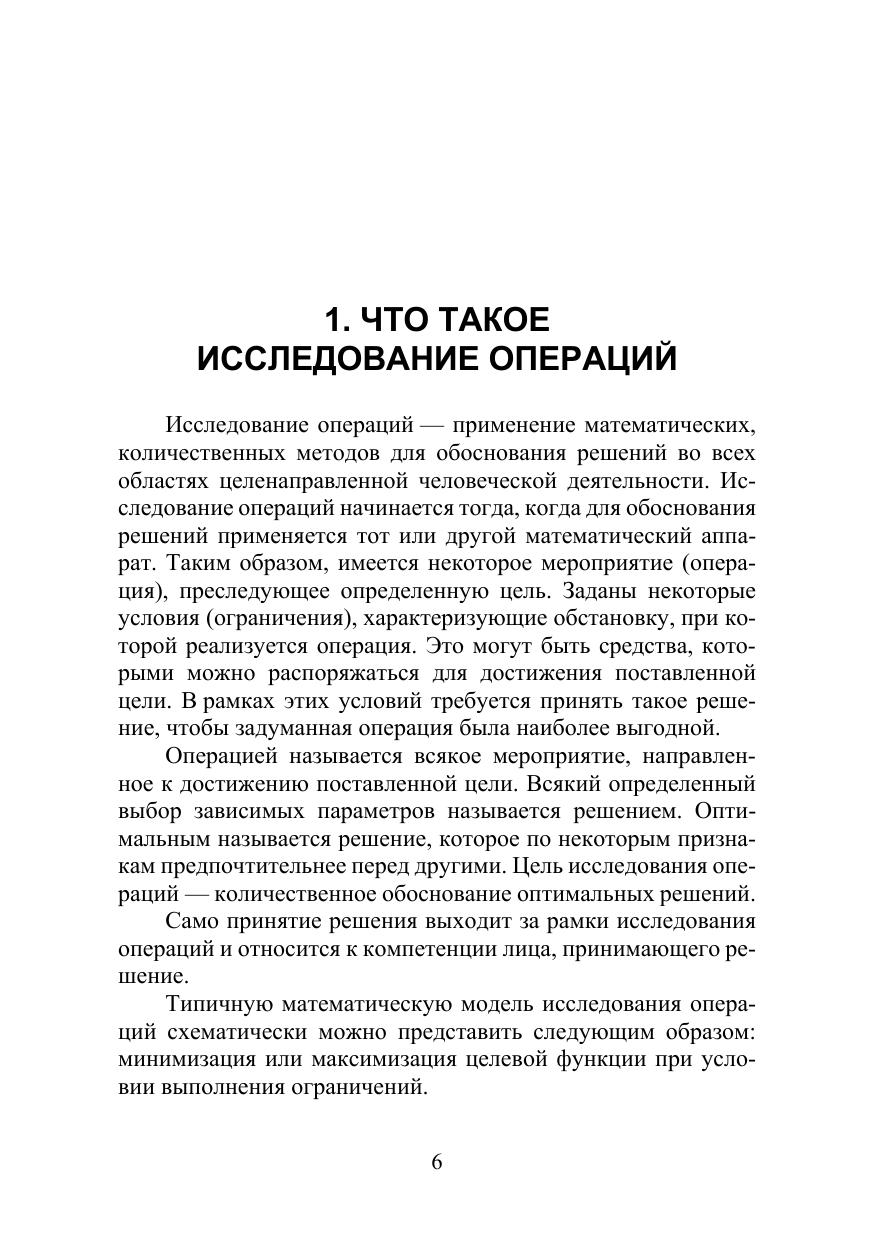 1. ЧТО ТАКОЕ
ИССЛЕДОВАНИЕ ОПЕРАЦИЙ

Исследование операций — применение математических, количественных методов для обоснования решений во всех областях целенаправленной человеческой деятельности. Исследование операций начинается тогда, когда для обоснования решений применяется тот или другой математический аппарат. Таким образом, имеется некоторое мероприятие (операция), преследующее определенную цель. Заданы некоторые условия (ограничения), характеризующие обстановку, при которой реализуется операция. Это могут быть средства, которыми можно распоряжаться для достижения поставленной цели. В рамках этих условий требуется принять такое решение, чтобы задуманная операция была наиболее выгодной.

Операцией называется всякое мероприятие, направленное к достижению поставленной цели. Всякий определенный выбор зависимых параметров называется решением. Оптимальным называется решение, которое по некоторым признакам предпочтительнее перед другими. Цель исследования операций — количественное обоснование оптимальных решений.

Само принятие решения выходит за рамки исследования операций и относится к компетенции лица, принимающего решение.

Типичную математическую модель исследования операций схематически можно представить следующим образом: минимизация или максимизация целевой функции при условии выполнения ограничений.

6